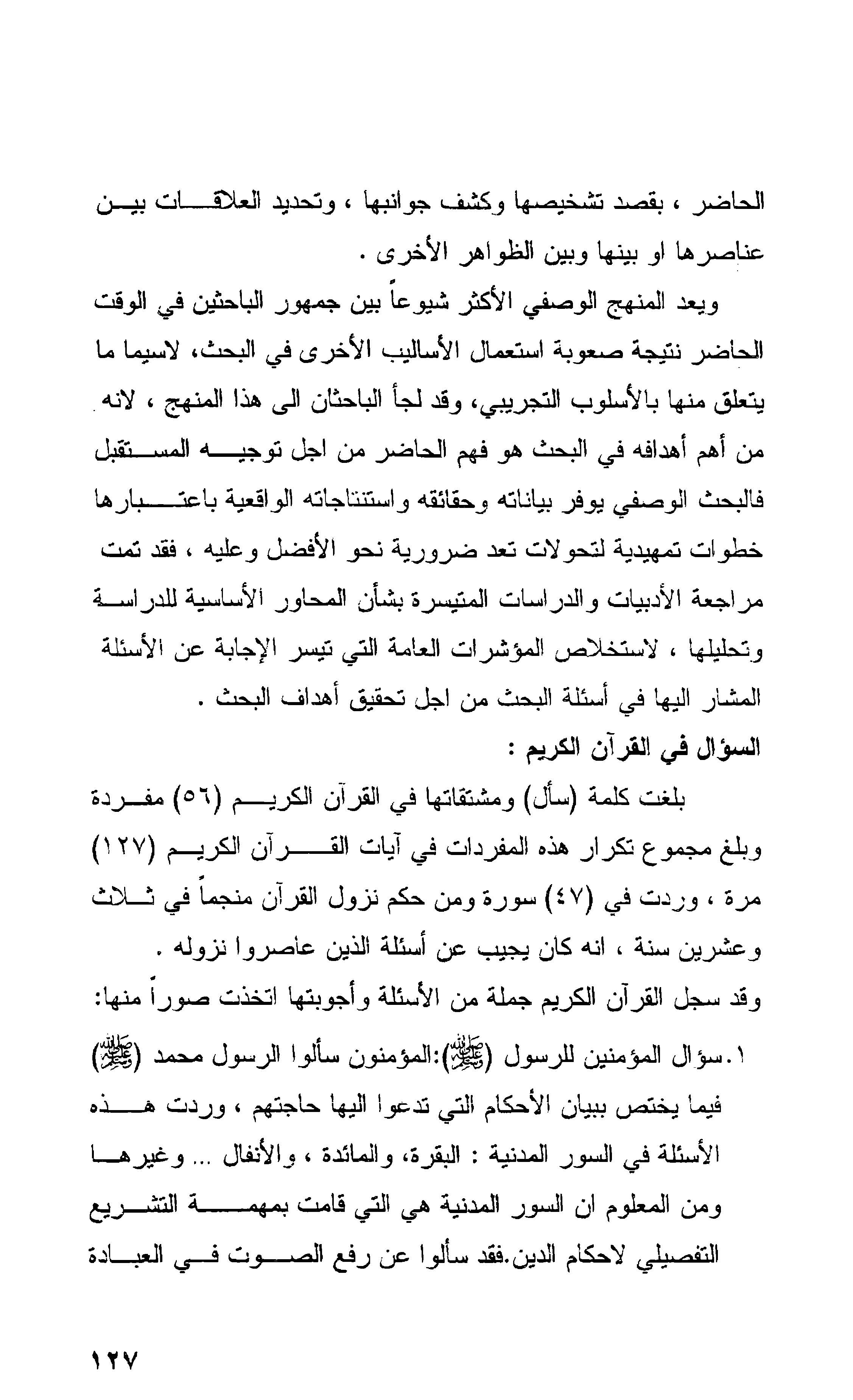 الحاضر ، بقصد تشخيصها وكشف جوانبها ، وتحديد العلاقات بين عناصرها او بينها وبين الظواهر الأخرى .

ويعد المنهج الوصفي الأكثر شيوعاً بين جمهور الباحثين في الوقت الحاضر نتيجة صعوبة استعمال الأساليب الأخرى في البحث، لاسيما ما يتعلق منها بالأسلوب التجريبي، وقد لجأ الباحثان الى هذا المنهج ، لانه من أهم أهدافه في البحث هو فهم الحاضر من اجل توجيه المستقبل فالبحث الوصفي يوفر بياناته وحقائقه واستنتاجاته الواقعية باعتبارها خطوات تمهيدية لتحولات تعد ضرورية نحو الأفضل وعليه ، فقد تمت مراجعة الأدبيات والدراسات المتيسرة بشأن المحاور الأساسية للدراسة وتحليلها ، لاستخلاص المؤشرات العامة التي تيسر الإجابة عن الأسئلة المشار اليها في أسئلة البحث من اجل تحقيق أهداف البحث .

السؤال في القرآن الكريم :

بلغت كلمة (سأل) ومشتقاتها في القرآن الكريم (٥٦) مفردة وبلغ مجموع تكرار هذه المفردات في آيات القرآن الكريم (١٢٧) مرة ، وردت في (٤٧) سورة ومن حكم نزول القرآن منجماً في ثلاث وعشرين سنة ، انه كان يجيب عن أسئلة الذين عاصروا نزوله .

وقد سجل القرآن الكريم جملة من الأسئلة وأجوبتها اتخذت صوراً منها:

١.سؤال المؤمنين للرسول (ﷺ):المؤمنون سألوا الرسول محمد (ﷺ) فيما يختص ببيان الأحكام التي تدعوا اليها حاجتهم ، وردت هذه الأسئلة في السور المدنية : البقرة، والمائدة ، والأنفال ... وغيرها ومن المعلوم ان السور المدنية هي التي قامت بمهمة التشريع التفصيلي لاحكام الدين.فقد سألوا عن رفع الصوت في العبادة

١٢٧